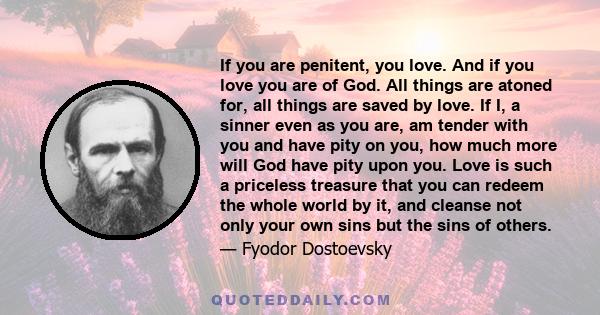 If you are penitent, you love. And if you love you are of God. All things are atoned for, all things are saved by love. If I, a sinner even as you are, am tender with you and have pity on you, how much more will God have pity upon you. Love is such a priceless treasure that you can redeem the whole world by it, and cleanse not only your own sins but the sins of others.
— Fyodor Dostoevsky

QUOTEDDAILY.COM